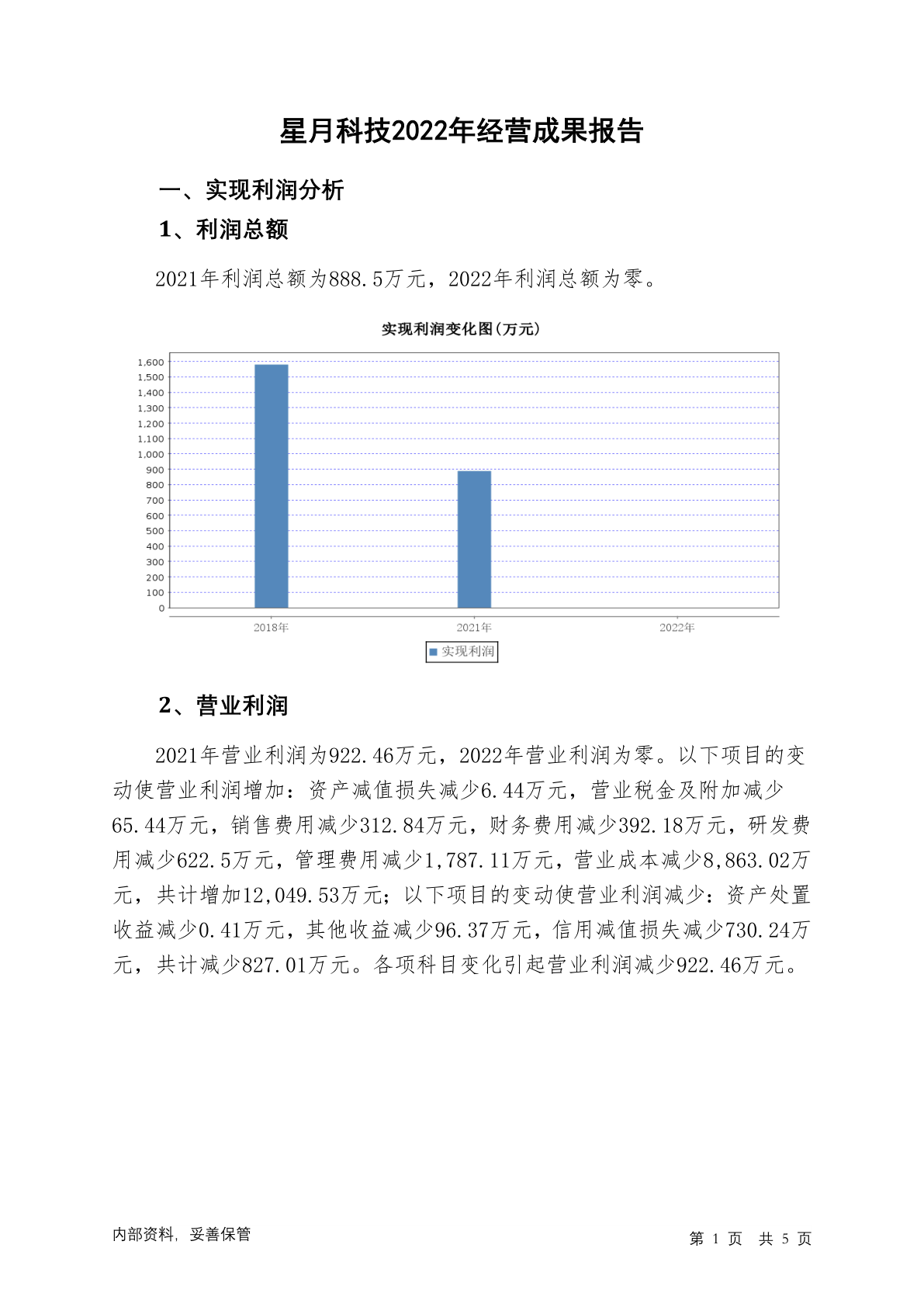 星月科技2022年经营成果报告

一、实现利润分析

1、利润总额

2021年利润总额为888.5万元，2022年利润总额为零。

实现利润变化图(万元)

1,600
1,500
1,400
1,300
1,200
1,100
1,000
900
800
700
600
500
400
300
200
100
0

2018年 2021年 2022年

实现利润

2、营业利润

2021年营业利润为922.46万元，2022年营业利润为零。以下项目的变动使营业利润增加：资产减值损失减少6.44万元，营业税金及附加减少65.44万元，销售费用减少312.84万元，财务费用减少392.18万元，研发费用减少622.5万元，管理费用减少1,787.11万元，营业成本减少8,863.02万元，共计增加12,049.53万元；以下项目的变动使营业利润减少：资产处置收益减少0.41万元，其他收益减少96.37万元，信用减值损失减少730.24万元，共计减少827.01万元。各项科目变化引起营业利润减少922.46万元。

内部资料，妥善保管

第 1 页 共 5 页